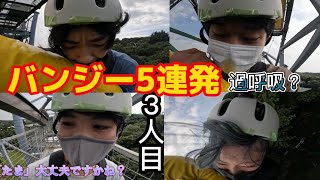 バンジー5連発
過呼吸？
3人目
「たま」大丈夫ですかね？